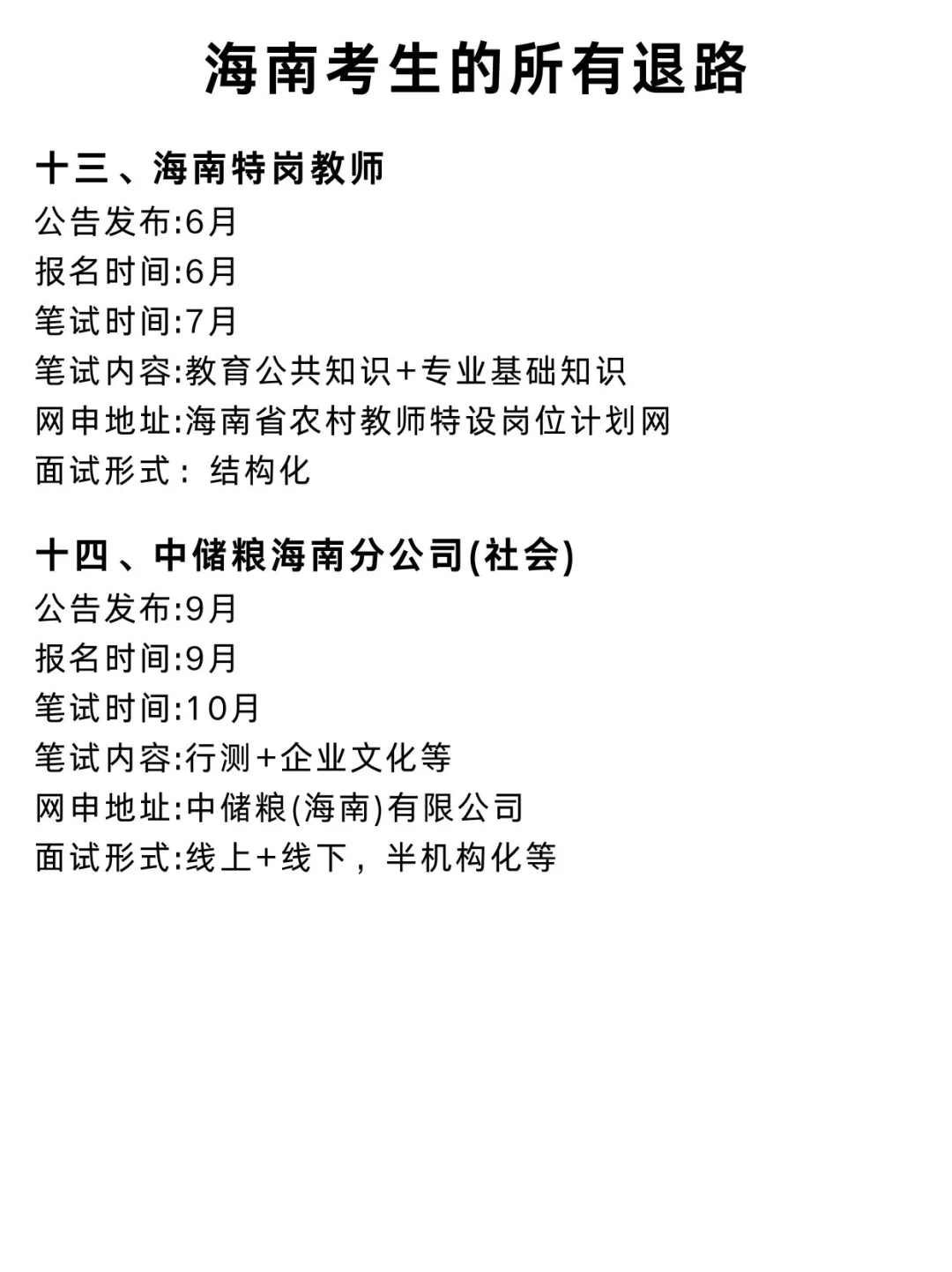 海南考生的所有退路

十三、海南特岗教师
公告发布:6月
报名时间:6月
笔试时间:7月
笔试内容:教育公共知识+专业基础知识
网申地址:海南省农村教师特设岗位计划网
面试形式：结构化

十四、中储粮海南分公司(社会)
公告发布:9月
报名时间:9月
笔试时间:10月
笔试内容:行测+企业文化等
网申地址:中储粮(海南)有限公司
面试形式:线上+线下，半机构化等